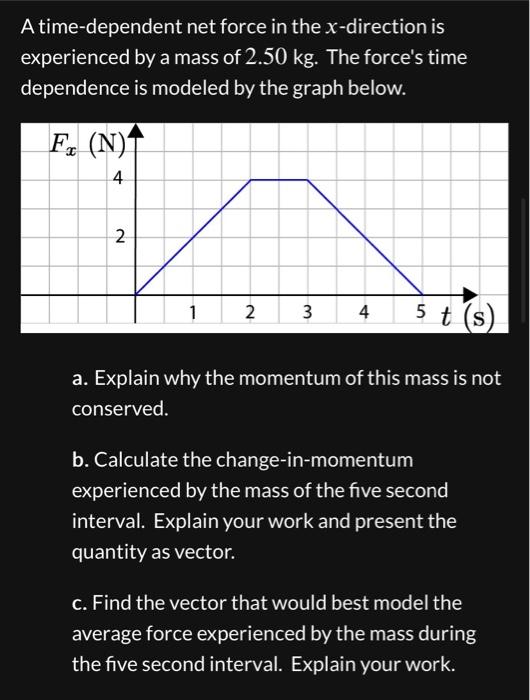 A time-dependent net force in the $x$-direction is experienced by a mass of $2.50$ kg. The force's time dependence is modeled by the graph below.

$F_x$ (N)
4
2
1
2
3
4
5
$t$ (s)

a. Explain why the momentum of this mass is not conserved.

b. Calculate the change-in-momentum experienced by the mass of the five second interval. Explain your work and present the quantity as vector.

c. Find the vector that would best model the average force experienced by the mass during the five second interval. Explain your work.